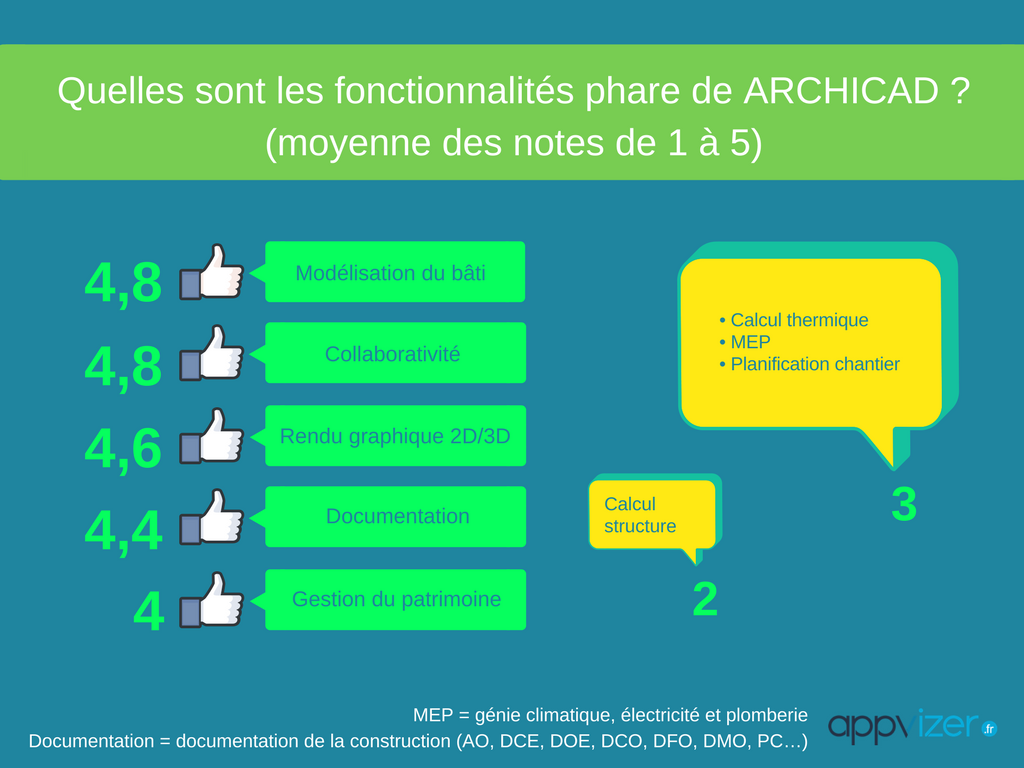 Quelles sont les fonctionnalités phare de ARCHICAD ? (moyenne des notes de 1 à 5)

4,8 Modélisation du bâti

4,8 Collaborativité

4,6 Rendu graphique 2D/3D

4,4 Documentation

4 Gestion du patrimoine

• Calcul thermique
• MEP
• Planification chantier

3

Calcul structure

2

MEP = génie climatique, électricité et plomberie
Documentation = documentation de la construction (AO, DCE, DOE, DCO, DFO, DMO, PC…)

appvizer .fr